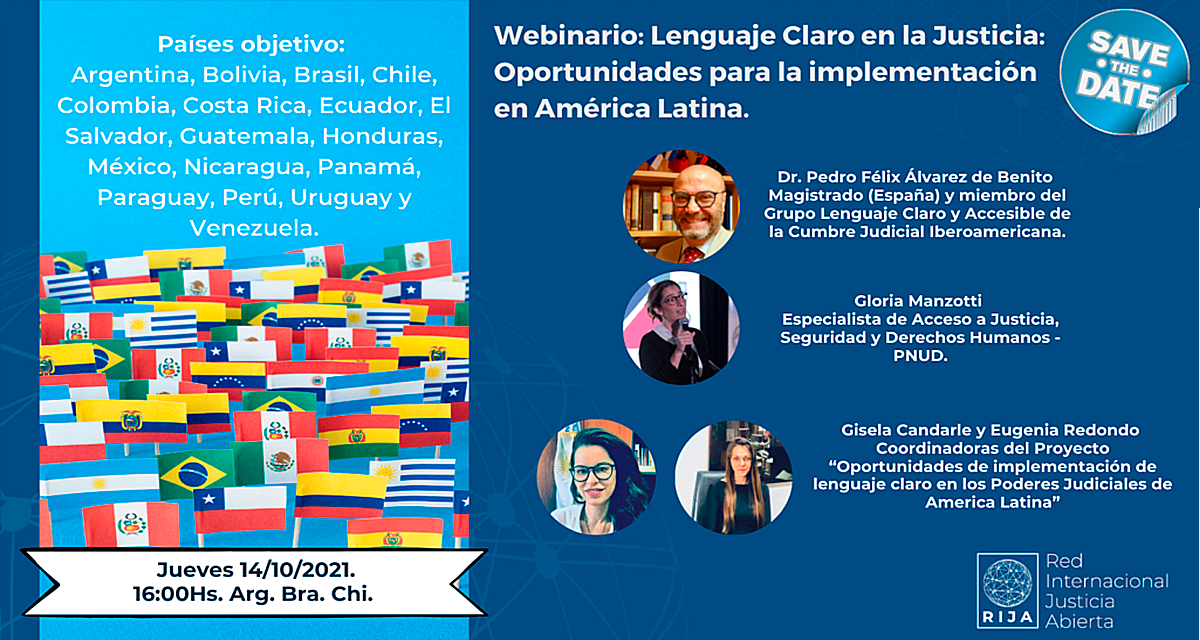 Países objetivo:
Argentina, Bolivia, Brasil, Chile, Colombia, Costa Rica, Ecuador, El Salvador, Guatemala, Honduras, México, Nicaragua, Panamá, Paraguay, Perú, Uruguay y Venezuela.

Jueves 14/10/2021.
16:00Hs. Arg. Bra. Chi.

Webinario: Lenguaje Claro en la Justicia: Oportunidades para la implementación en América Latina.

SAVE THE DATE

Dr. Pedro Félix Álvarez de Benito
Magistrado (España) y miembro del Grupo Lenguaje Claro y Accesible de la Cumbre Judicial Iberoamericana.

Gloria Manzotti
Especialista de Acceso a Justicia, Seguridad y Derechos Humanos - PNUD.

Gisela Candarle y Eugenia Redondo
Coordinadoras del Proyecto
"Oportunidades de implementación de lenguaje claro en los Poderes Judiciales de America Latina"

RIJA
Red Internacional Justicia Abierta